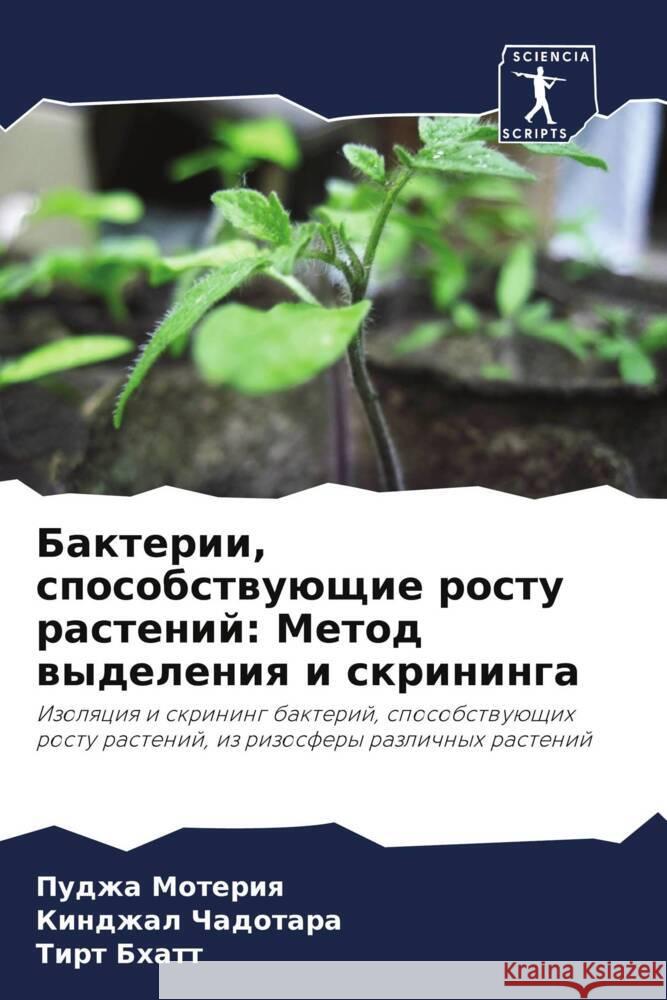 SCIENCIA
SCRIPTS

Бактерии, способствующие росту растений: Метод выделения и скрининга

Изоляция и скрининг бактерий, способствующих росту растений, из ризосферы различных растений

Пуджа Мотерия
Кинджал Чадотара
Тирт Бхатт